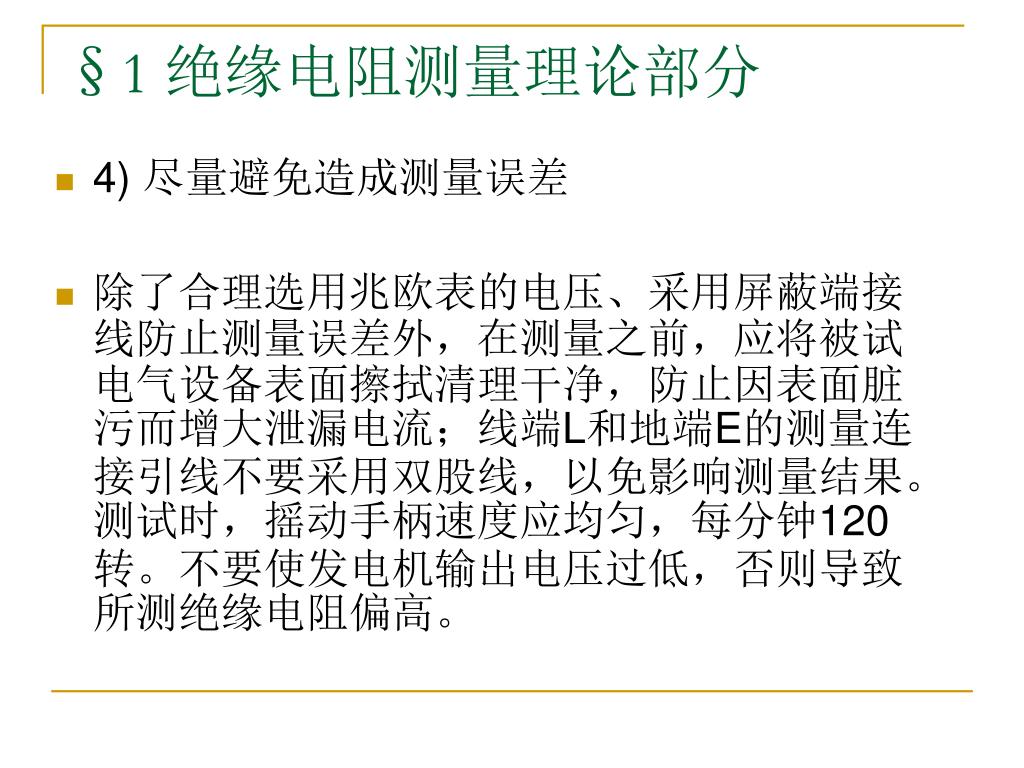 §1 绝缘电阻测量理论部分

4) 尽量避免造成测量误差

除了合理选用兆欧表的电压、采用屏蔽端接线防止测量误差外，在测量之前，应将被试电气设备表面擦拭清理干净，防止因表面脏污而增大泄漏电流；线端L和地端E的测量连接引线不要采用双股线，以免影响测量结果。测试时，摇动手柄速度应均匀，每分钟120转。不要使发电机输出电压过低，否则导致所测绝缘电阻偏高。